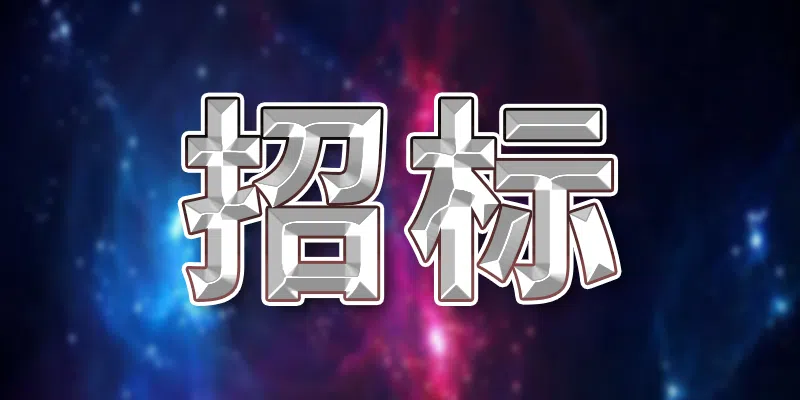 招标